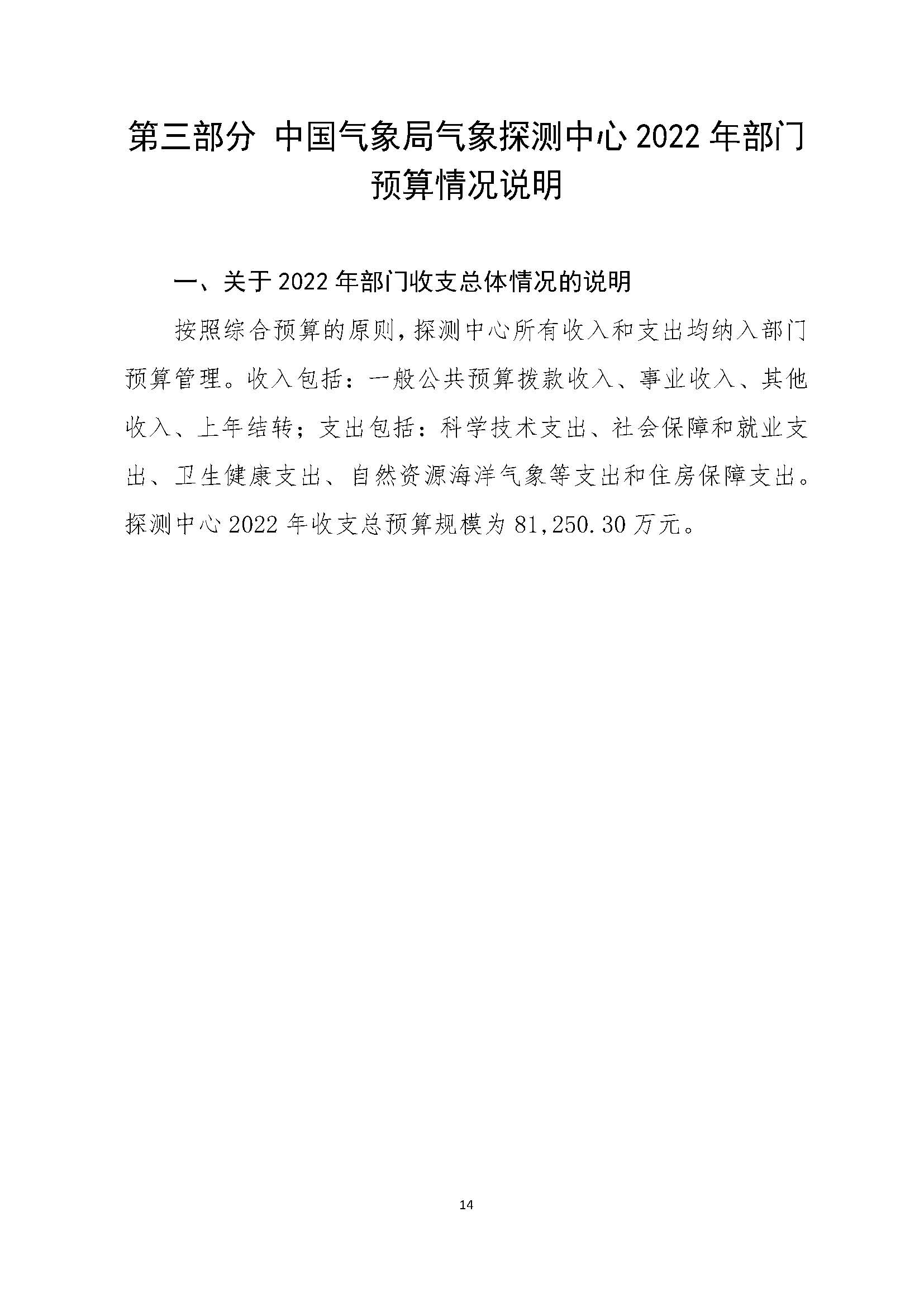 第三部分 中国气象局气象探测中心 2022 年部门预算情况说明

一、关于 2022 年部门收支总体情况的说明

按照综合预算的原则，探测中心所有收入和支出均纳入部门预算管理。收入包括：一般公共预算拨款收入、事业收入、其他收入、上年结转；支出包括：科学技术支出、社会保障和就业支出、卫生健康支出、自然资源海洋气象等支出和住房保障支出。探测中心 2022 年收支总预算规模为 81,250.30 万元。

14